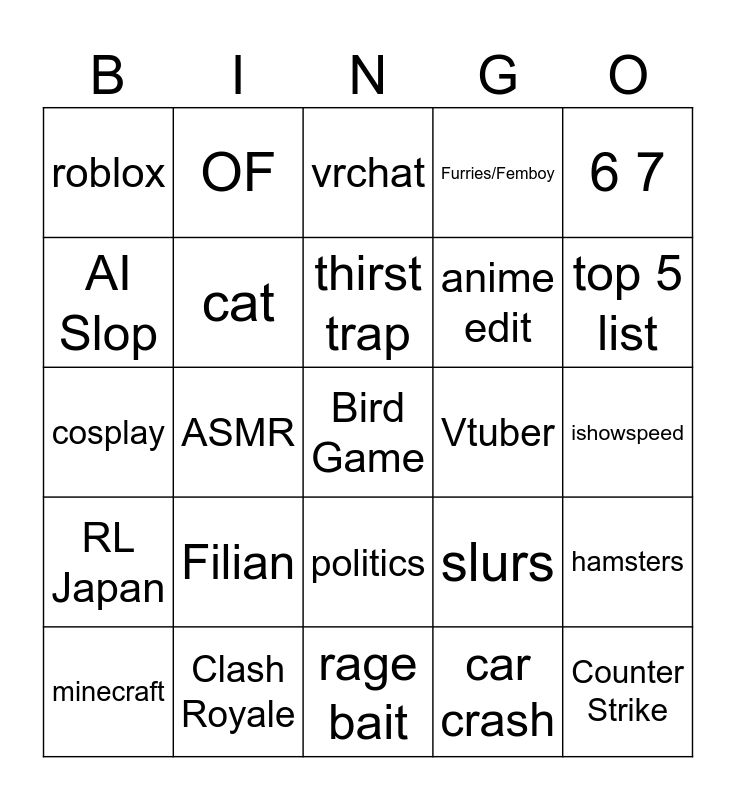 | B | I | N | G | O |
|---|---|---|---|---|
| roblox | OF | vrchat | Furries/Femboy | 6 7 |
| AI Slop | cat | thirst trap | anime edit | top 5 list |
| cosplay | ASMR | Bird Game | Vtuber | ishowspeed |
| RL Japan | Filian | politics | slurs | hamsters |
| minecraft | Clash Royale | rage bait | car crash | Counter Strike |